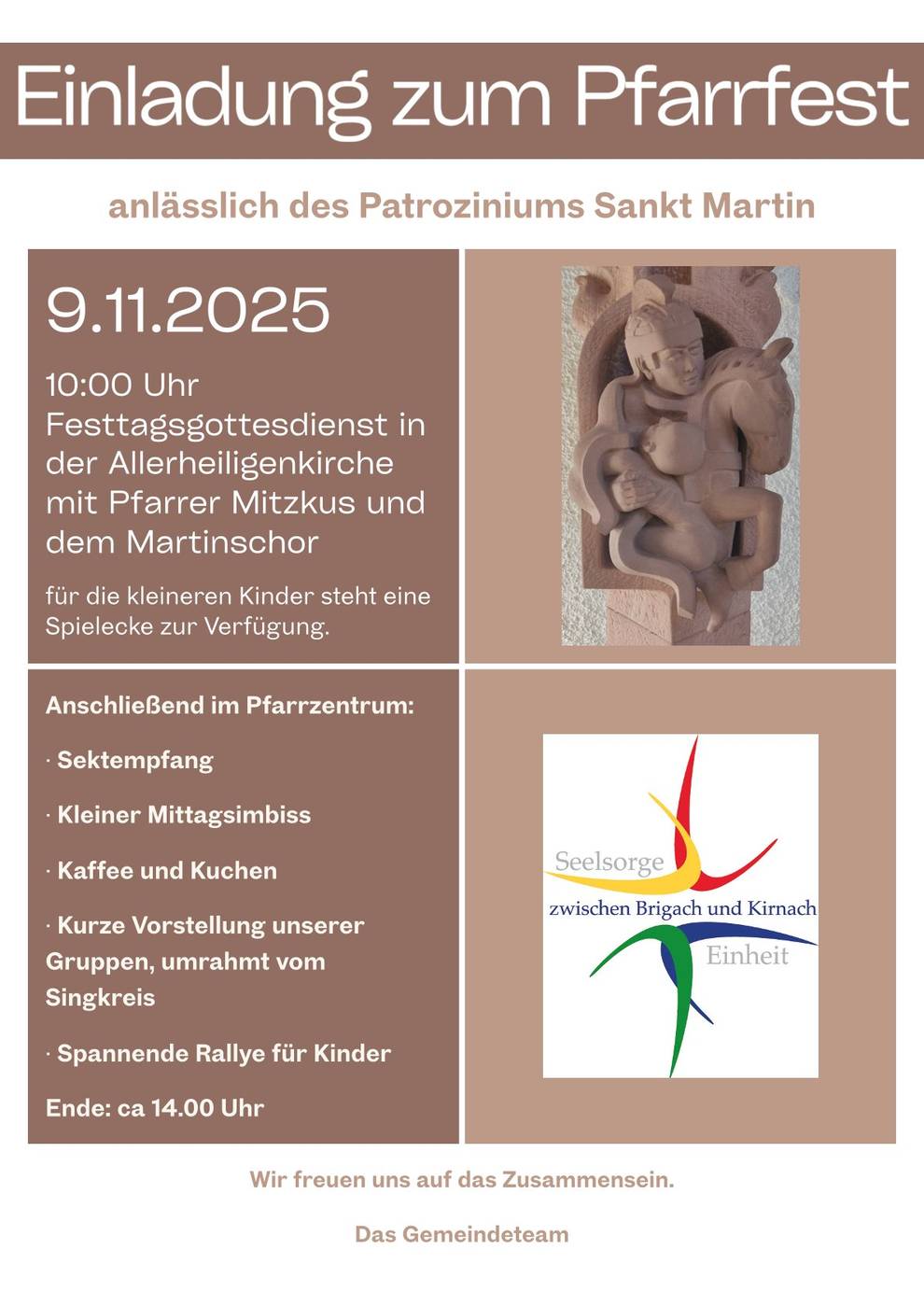 Einladung zum Pfarrfest

anlässlich des Patroziniums Sankt Martin

9.11.2025

10:00 Uhr Festtagsgottesdienst in der Allerheiligenkirche mit Pfarrer Mitzkus und dem Martinschor

für die kleineren Kinder steht eine Spielecke zur Verfügung.

Anschließend im Pfarrzentrum:

· Sektempfang

· Kleiner Mittagsimbiss

· Kaffee und Kuchen

· Kurze Vorstellung unserer Gruppen, umrahmt vom Singkreis

· Spannende Rallye für Kinder

Ende: ca 14.00 Uhr

Seelsorge
zwischen Brigach und Kirnach
Einheit

Wir freuen uns auf das Zusammensein.

Das Gemeindeteam